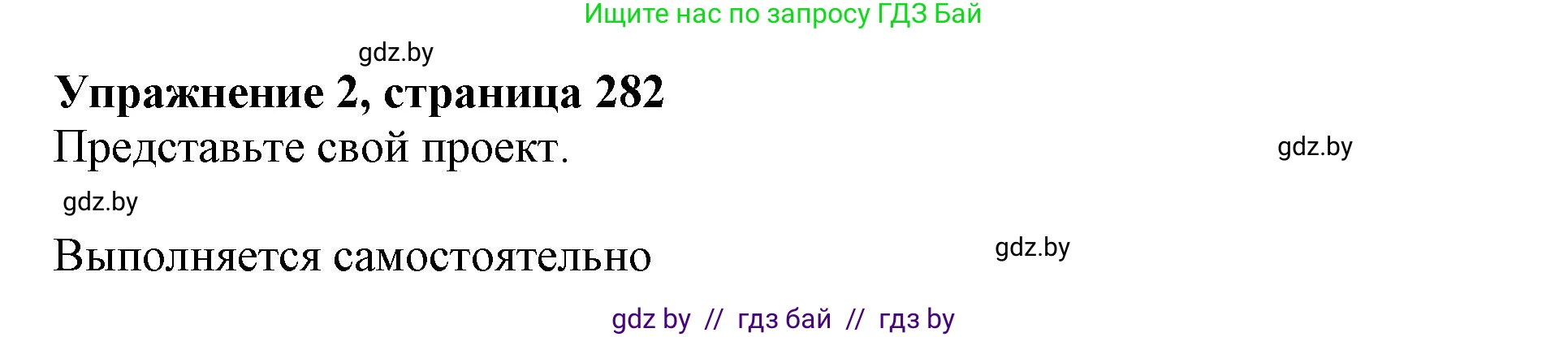 Ищите нас по запросу ГДЗ Бай

gdz.by

Упражнение 2, страница 282

Представьте свой проект.

gdz.by

gdz.by

Выполняется самостоятельно

gdz.by

gdz by // гдз бай // гдз by